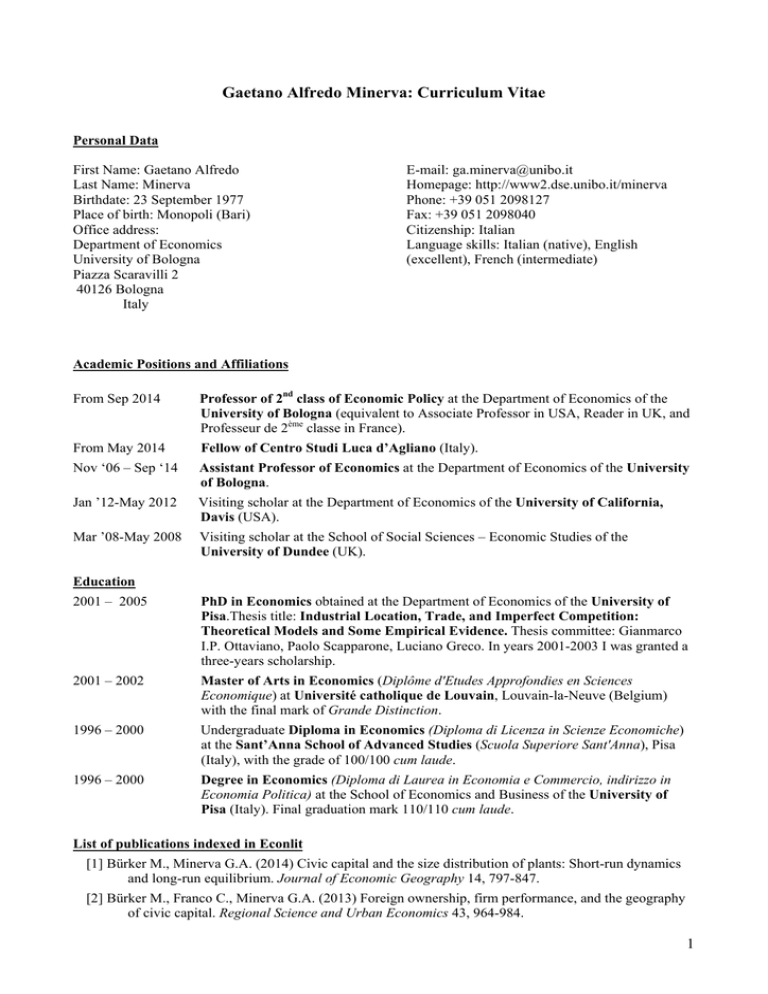 Gaetano Alfredo Minerva: Curriculum Vitae

Personal Data

First Name: Gaetano Alfredo
Last Name: Minerva
Birthdate: 23 September 1977
Place of birth: Monopoli (Bari)
Office address:
Department of Economics
University of Bologna
Piazza Scaravilli 2
40126 Bologna
Italy

E-mail: ga.minerva@unibo.it
Homepage: http://www2.dse.unibo.it/minerva
Phone: +39 051 2098127
Fax: +39 051 2098040
Citizenship: Italian
Language skills: Italian (native), English (excellent), French (intermediate)

Academic Positions and Affiliations

From Sep 2014 Professor of $2^{nd}$ class of Economic Policy at the Department of Economics of the University of Bologna (equivalent to Associate Professor in USA, Reader in UK, and Professeur de $2^{ème}$ classe in France).

From May 2014 Fellow of Centro Studi Luca d'Agliano (Italy).

Nov '06 – Sep '14 Assistant Professor of Economics at the Department of Economics of the University of Bologna.

Jan '12-May 2012 Visiting scholar at the Department of Economics of the University of California, Davis (USA).

Mar '08-May 2008 Visiting scholar at the School of Social Sciences – Economic Studies of the University of Dundee (UK).

Education

2001 – 2005 PhD in Economics obtained at the Department of Economics of the University of Pisa.Thesis title: Industrial Location, Trade, and Imperfect Competition: Theoretical Models and Some Empirical Evidence. Thesis committee: Gianmarco I.P. Ottaviano, Paolo Scapparone, Luciano Greco. In years 2001-2003 I was granted a three-years scholarship.

2001 – 2002 Master of Arts in Economics (Diplôme d'Etudes Approfondies en Sciences Economique) at Université catholique de Louvain, Louvain-la-Neuve (Belgium) with the final mark of Grande Distinction.

1996 – 2000 Undergraduate Diploma in Economics (Diploma di Licenza in Scienze Economiche) at the Sant'Anna School of Advanced Studies (Scuola Superiore Sant'Anna), Pisa (Italy), with the grade of 100/100 cum laude.

1996 – 2000 Degree in Economics (Diploma di Laurea in Economia e Commercio, indirizzo in Economia Politica) at the School of Economics and Business of the University of Pisa (Italy). Final graduation mark 110/110 cum laude.

List of publications indexed in Econlit

[1] Bürker M., Minerva G.A. (2014) Civic capital and the size distribution of plants: Short-run dynamics and long-run equilibrium. Journal of Economic Geography 14, 797-847.

[2] Bürker M., Franco C., Minerva G.A. (2013) Foreign ownership, firm performance, and the geography of civic capital. Regional Science and Urban Economics 43, 964-984.

1